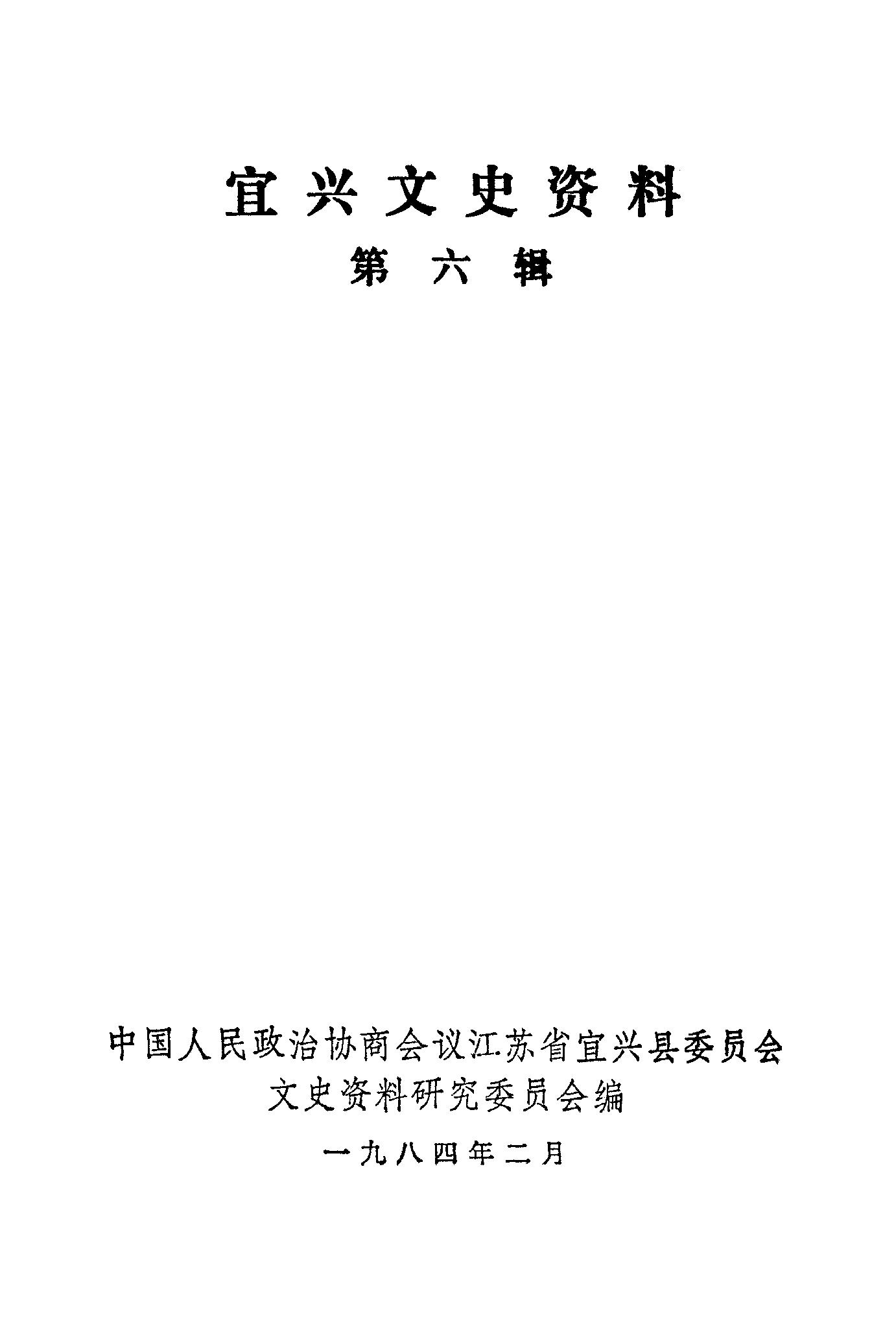 宜兴文史资料

第六辑

中国人民政治协商会议江苏省宜兴县委员会
文史资料研究委员会编

一九八四年二月